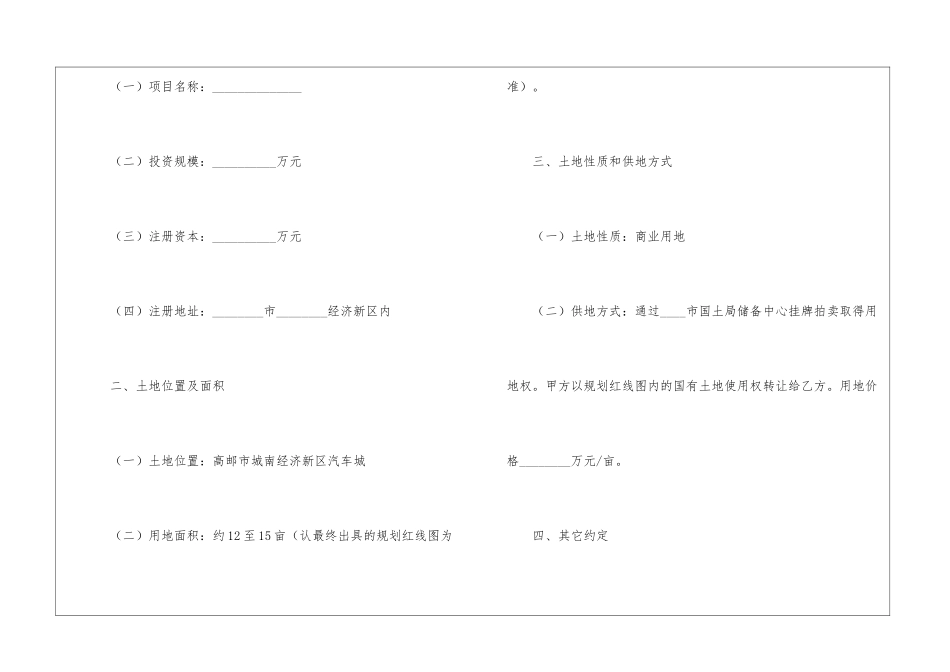 （一）项目名称：______________

（二）投资规模：__________万元

（三）注册资本：__________万元

（四）注册地址：________市________经济新区内

二、土地位置及面积

（一）土地位置：高邮市城南经济新区汽车城

（二）用地面积：约12至15亩（认最终出具的规划红线图为准）。

三、土地性质和供地方式

（一）土地性质：商业用地

（二）供地方式：通过____市国土局储备中心挂牌拍卖取得用地权。甲方以规划红线图内的国有土地使用权转让给乙方。用地价格________万元/亩。

四、其它约定